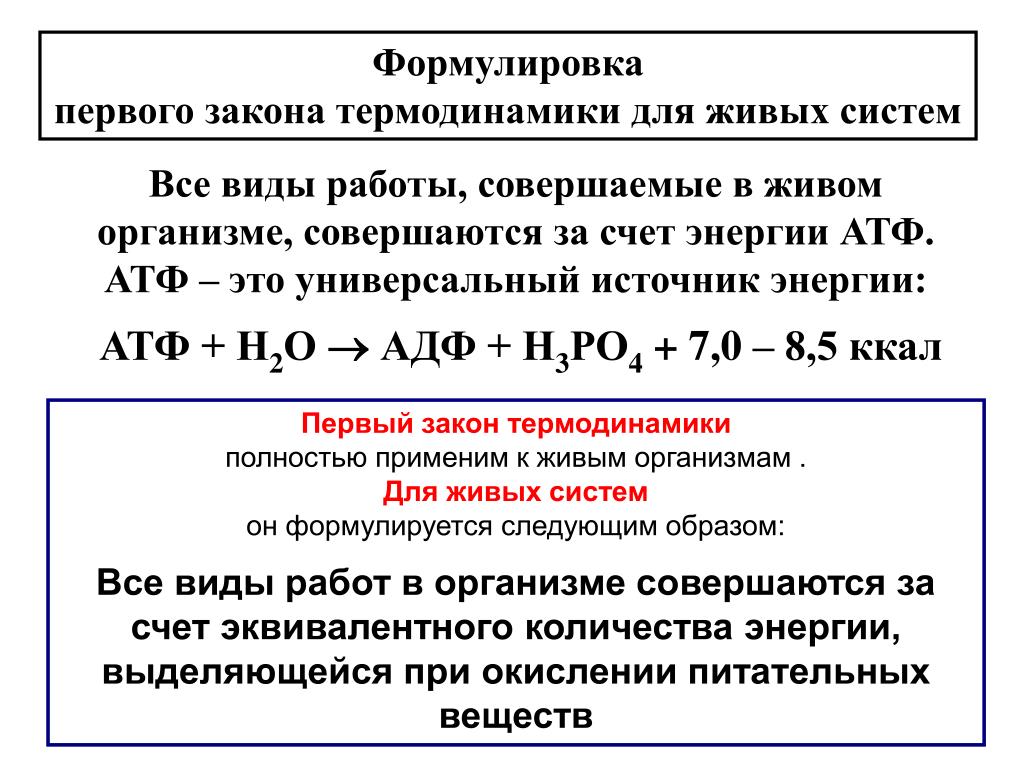 Формулировка
первого закона термодинамики для живых систем

Все виды работы, совершаемые в живом организме, совершаются за счет энергии АТФ. АТФ – это универсальный источник энергии:

АТФ + $H_2O \rightarrow$ АДФ + $H_3PO_4$ + 7,0 – 8,5 ккал

Первый закон термодинамики
полностью применим к живым организмам .
Для живых систем
он формулируется следующим образом:

Все виды работ в организме совершаются за счет эквивалентного количества энергии, выделяющейся при окислении питательных веществ